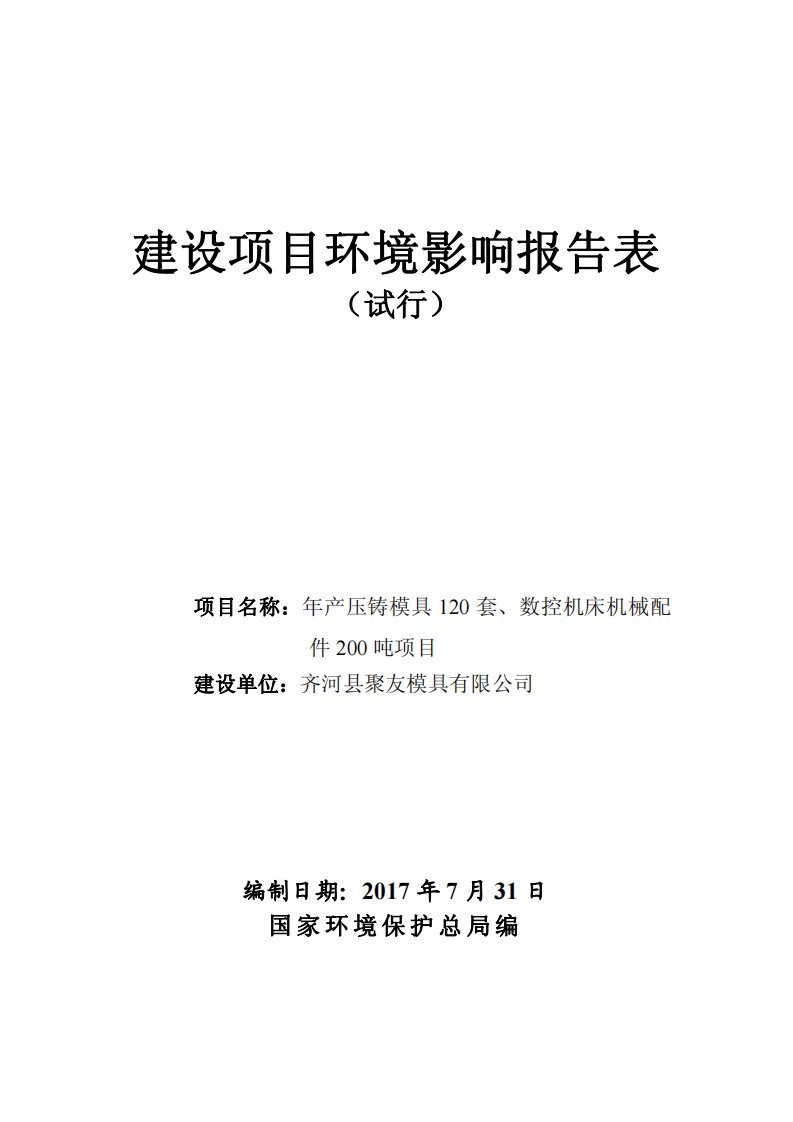 建设项目环境影响报告表
（试行）

项目名称：年产压铸模具 120 套、数控机床机械配件 200 吨项目
建设单位：齐河县聚友模具有限公司

编制日期：2017 年 7 月 31 日
国家环境保护总局编